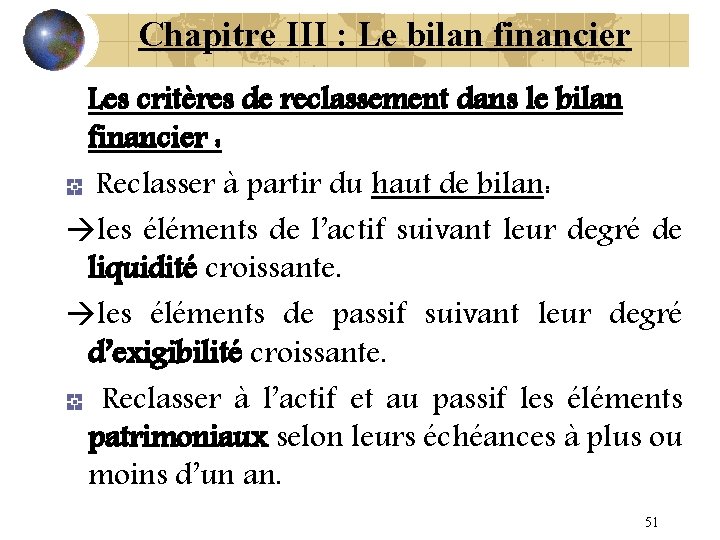 Chapitre III : Le bilan financier

Les critères de reclassement dans le bilan financier :

Reclasser à partir du haut de bilan:

→les éléments de l'actif suivant leur degré de liquidité croissante.

→les éléments de passif suivant leur degré d'exigibilité croissante.

Reclasser à l'actif et au passif les éléments patrimoniaux selon leurs échéances à plus ou moins d'un an.

51